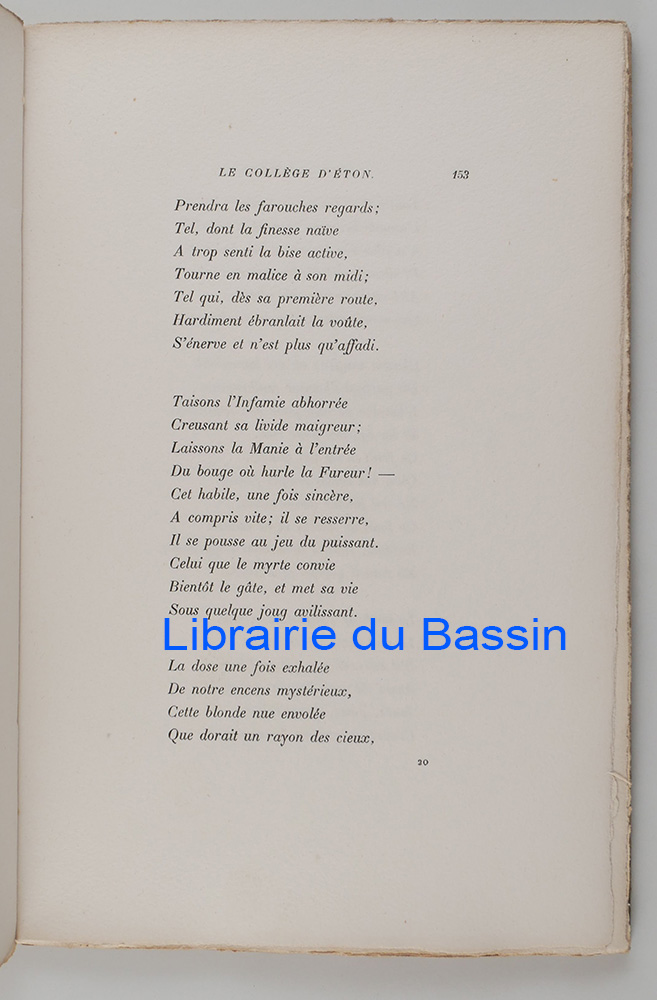 LE COLLÈGE D'ÉTON. 153

Prendra les farouches regards;
Tel, dont la finesse naïve
A trop senti la bise active,
Tourne en malice à son midi;
Tel qui, dès sa première route,
Hardiment ébranlait la voûte,
S'énerve et n'est plus qu'affadi.

Taisons l'Infamie abhorrée
Creusant sa livide maigreur;
Laissons la Manie à l'entrée
Du bouge où hurle la Fureur! —
Cet habile, une fois sincère,
A compris vite; il se resserre,
Il se pousse au jeu du puissant.
Celui que le myrte convie
Bientôt le gâte, et met sa vie
Sous quelque joug avilissant.

La dose une fois exhalée
De notre encens mystérieux,
Cette blonde nue envolée
Que dorait un rayon des cieux,

20

Librairie du Bassin